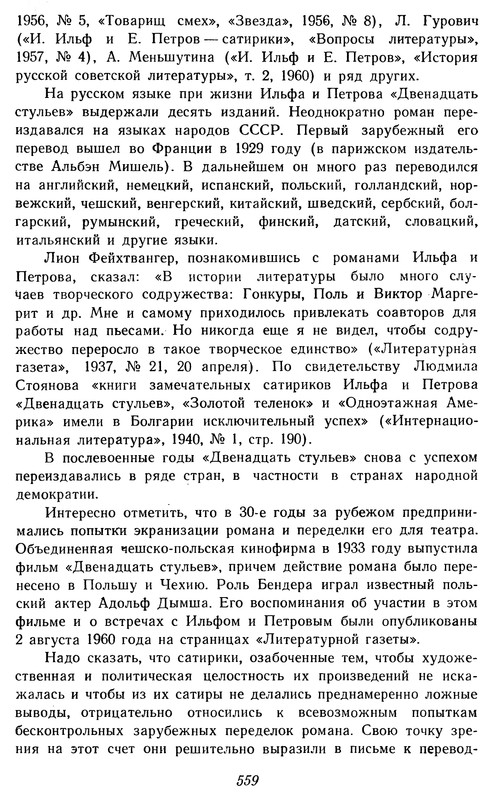 1956, № 5, «Товарищ смех», «Звезда», 1956, № 8), Л. Гурович («И. Ильф и Е. Петров — сатирики», «Вопросы литературы», 1957, № 4), А. Меньшутина («И. Ильф и Е. Петров», «История русской советской литературы», т. 2, 1960) и ряд других.

На русском языке при жизни Ильфа и Петрова «Двенадцать стульев» выдержали десять изданий. Неоднократно роман переиздавался на языках народов СССР. Первый зарубежный его перевод вышел во Франции в 1929 году (в парижском издательстве Альбэн Мишель). В дальнейшем он много раз переводился на английский, немецкий, испанский, польский, голландский, норвежский, чешский, венгерский, китайский, шведский, сербский, болгарский, румынский, греческий, финский, датский, словацкий, итальянский и другие языки.

Лион Фейхтвангер, познакомившись с романами Ильфа и Петрова, сказал: «В истории литературы было много случаев творческого содружества: Гонкуры, Поль и Виктор Маргерит и др. Мне и самому приходилось привлекать соавторов для работы над пьесами. Но никогда еще я не видел, чтобы содружество переросло в такое творческое единство» («Литературная газета», 1937, № 21, 20 апреля). По свидетельству Людмила Стоянова «книги замечательных сатириков Ильфа и Петрова «Двенадцать стульев», «Золотой теленок» и «Одноэтажная Америка» имели в Болгарии исключительный успех» («Интернациональная литература», 1940, № 1, стр. 190).

В послевоенные годы «Двенадцать стульев» снова с успехом переиздавались в ряде стран, в частности в странах народной демократии.

Интересно отметить, что в 30-е годы за рубежом предпринимались попытки экранизации романа и переделки его для театра. Объединенная чешско-польская кинофирма в 1933 году выпустила фильм «Двенадцать стульев», причем действие романа было перенесено в Польшу и Чехию. Роль Бендера играл известный польский актер Адольф Дымша. Его воспоминания об участии в этом фильме и о встречах с Ильфом и Петровым были опубликованы 2 августа 1960 года на страницах «Литературной газеты».

Надо сказать, что сатирики, озабоченные тем, чтобы художественная и политическая целостность их произведений не искажалась и чтобы из их сатиры не делались преднамеренно ложные выводы, отрицательно относились к всевозможным попыткам бесконтрольных зарубежных переделок романа. Свою точку зрения на этот счет они решительно выразили в письме к перевод-

559